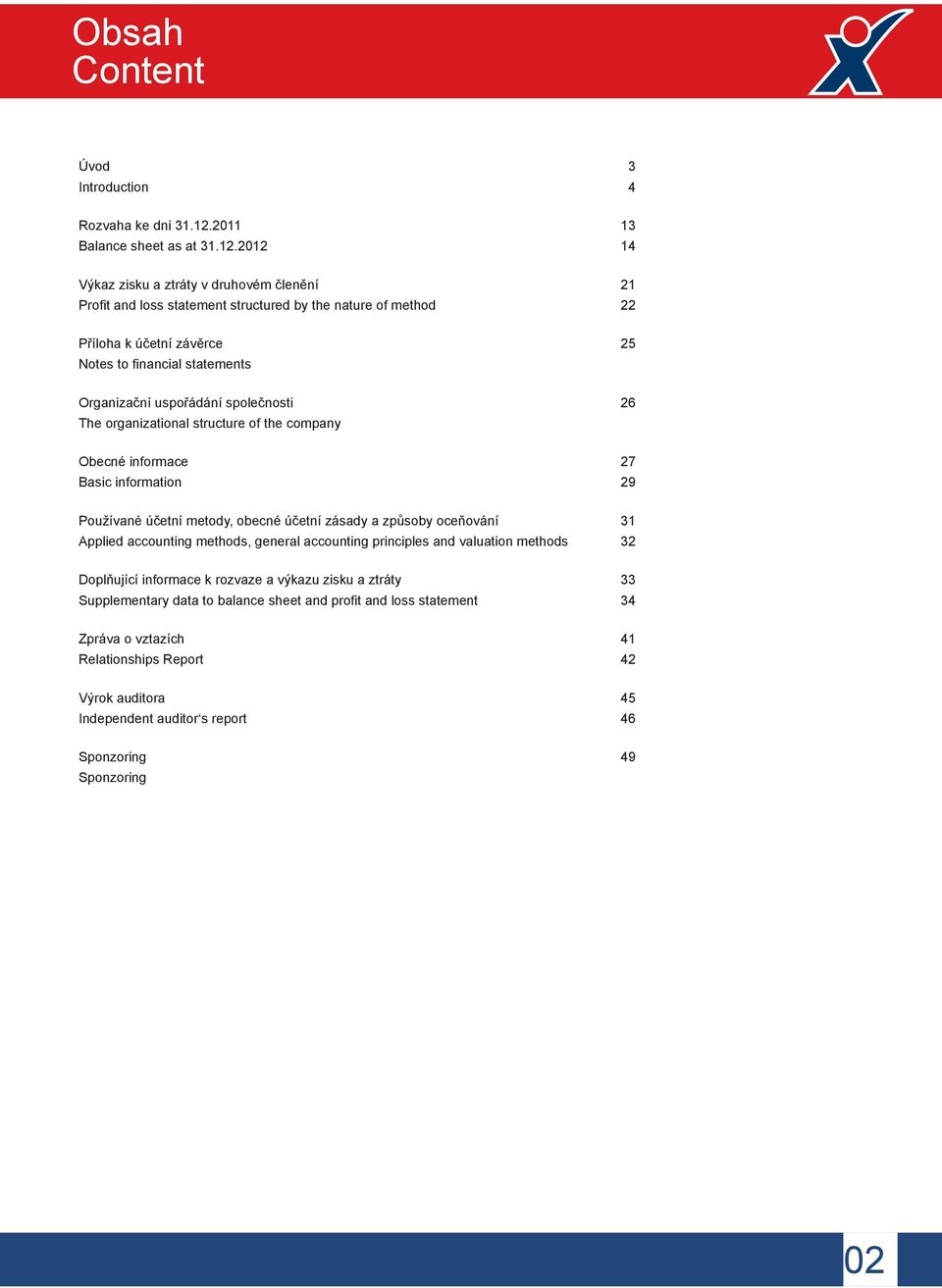 Obsah
Content

Úvod 3
Introduction 4

Rozvaha ke dni 31.12.2011 13
Balance sheet as at 31.12.2012 14

Výkaz zisku a ztráty v druhovém členění 21
Profit and loss statement structured by the nature of method 22

Příloha k účetní závěrce 25
Notes to financial statements

Organizační uspořádání společnosti 26
The organizational structure of the company

Obecné informace 27
Basic information 29

Používané účetní metody, obecné účetní zásady a způsoby oceňování 31
Applied accounting methods, general accounting principles and valuation methods 32

Doplňující informace k rozvaze a výkazu zisku a ztráty 33
Supplementary data to balance sheet and profit and loss statement 34

Zpráva o vztazích 41
Relationships Report 42

Výrok auditora 45
Independent auditor's report 46

Sponzoring 49
Sponzoring

02